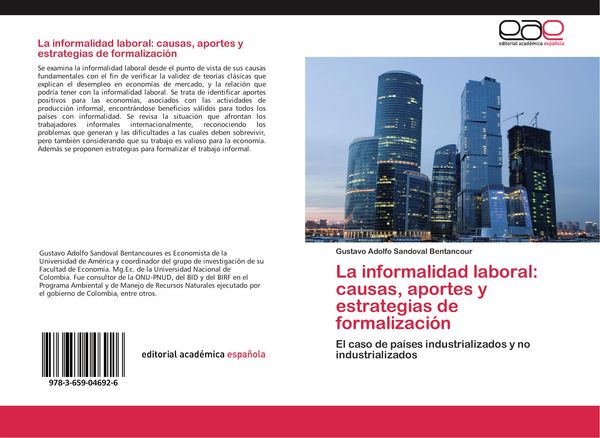 La informalidad laboral: causas, aportes y estrategias de formalización

Se examina la informalidad laboral desde el punto de vista de sus causas fundamentales con el fin de verificar la validez de teorías clásicas que explican el desempleo en economías de mercado, y la relación que podría tener con la informalidad laboral. Se trata de identificar aportes positivos para las economías, asociados con las actividades de producción informal, encontrándose beneficios válidos para todos los países con informalidad. Se revisa la situación que afrontan los trabajadores informales internacionalmente, reconociendo los problemas que generan y las dificultades a las cuales deben sobrevivir, pero también considerando que su trabajo es valioso para la economía. Además se proponen estrategias para formalizar el trabajo informal.

Gustavo Adolfo Sandoval Bentancoures es Economista de la Universidad de América y coordinador del grupo de investigación de su Facultad de Economía. Mg.Ec. de la Universidad Nacional de Colombia. Fue consultor de la ONU-PNUD, del BID y del BIRF en el Programa Ambiental y de Manejo de Recursos Naturales ejecutado por el gobierno de Colombia, entre otros.

978-3-659-04692-6

editorial académica española

eae
editorial académica española

Gustavo Adolfo Sandoval Bentancour

La informalidad laboral: causas, aportes y estrategias de formalización

El caso de países industrializados y no industrializados